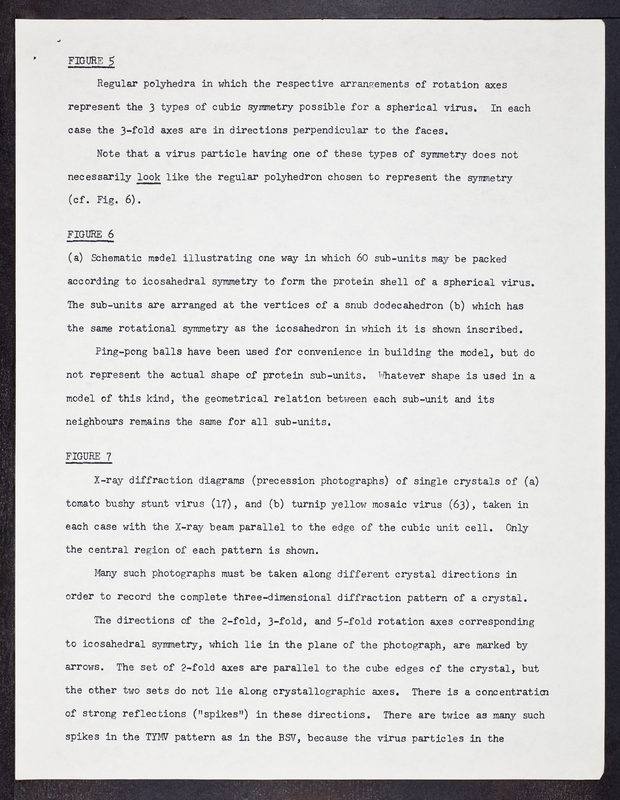 FIGURE 5

Regular polyhedra in which the respective arrangements of rotation axes represent the 3 types of cubic symmetry possible for a spherical virus. In each case the 3-fold axes are in directions perpendicular to the faces.

Note that a virus particle having one of these types of symmetry does not necessarily look like the regular polyhedron chosen to represent the symmetry (cf. Fig. 6).

FIGURE 6

(a) Schematic model illustrating one way in which 60 sub-units may be packed according to icosahedral symmetry to form the protein shell of a spherical virus. The sub-units are arranged at the vertices of a snub dodecahedron (b) which has the same rotational symmetry as the icosahedron in which it is shown inscribed.

Ping-pong balls have been used for convenience in building the model, but do not represent the actual shape of protein sub-units. Whatever shape is used in a model of this kind, the geometrical relation between each sub-unit and its neighbours remains the same for all sub-units.

FIGURE 7

X-ray diffraction diagrams (precession photographs) of single crystals of (a) tomato bushy stunt virus (17), and (b) turnip yellow mosaic virus (63), taken in each case with the X-ray beam parallel to the edge of the cubic unit cell. Only the central region of each pattern is shown.

Many such photographs must be taken along different crystal directions in order to record the complete three-dimensional diffraction pattern of a crystal.

The directions of the 2-fold, 3-fold, and 5-fold rotation axes corresponding to icosahedral symmetry, which lie in the plane of the photograph, are marked by arrows. The set of 2-fold axes are parallel to the cube edges of the crystal, but the other two sets do not lie along crystallographic axes. There is a concentration of strong reflections ("spikes") in these directions. There are twice as many such spikes in the TYMV pattern as in the BSV, because the virus particles in the